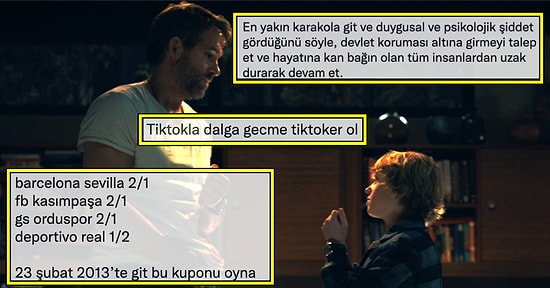 En yakın karakola git ve duygusal ve psikolojik şiddet gördüğünü söyle, devlet koruması altına girmeyi talep et ve hayatına kan bağın olan tüm insanlardan uzak durarak devam et.

Tiktokla dalga gecme tiktoker ol

barcelona sevilla 2/1
fb kasımpaşa 2/1
gs orduspor 2/1
deportivo real 1/2

23 şubat 2013'te git bu kuponu oyna